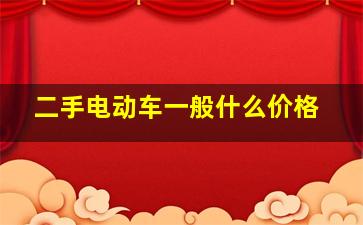 二手电动车一般什么价格